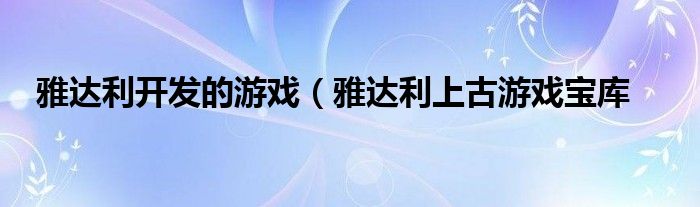 雅达利开发的游戏（雅达利上古游戏宝库